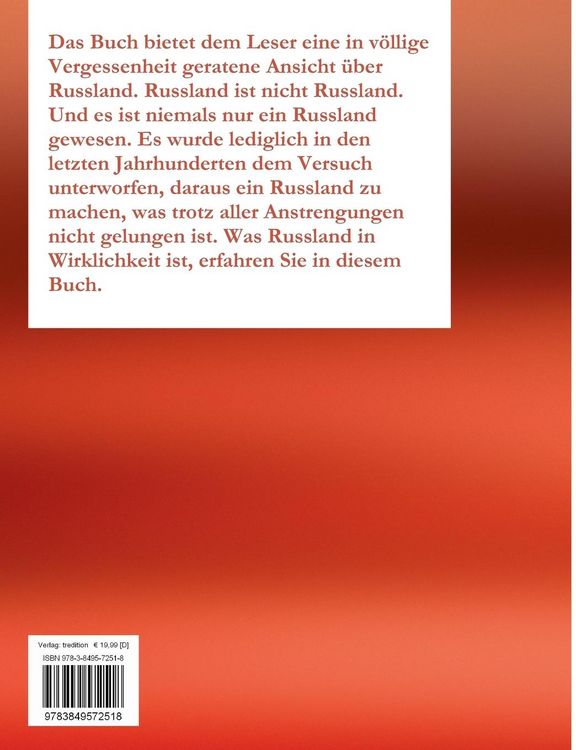 Das Buch bietet dem Leser eine in völlige Vergessenheit geratene Ansicht über Russland. Russland ist nicht Russland. Und es ist niemals nur ein Russland gewesen. Es wurde lediglich in den letzten Jahrhunderten dem Versuch unterworfen, daraus ein Russland zu machen, was trotz aller Anstrengungen nicht gelungen ist. Was Russland in Wirklichkeit ist, erfahren Sie in diesem Buch.

Verlag: tredition € 19,99 [D]
ISBN 978-3-8495-7251-8

9783849572518